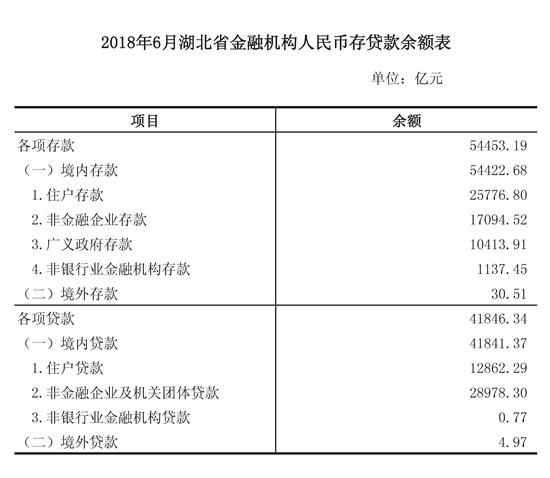 2018年6月湖北省金融机构人民币存贷款余额表

单位：亿元

| 项目 | 余额 |
|---|---|
| 各项存款 | 54453.19 |
| （一）境内存款 | 54422.68 |
| 1.住户存款 | 25776.80 |
| 2.非金融企业存款 | 17094.52 |
| 3.广义政府存款 | 10413.91 |
| 4.非银行业金融机构存款 | 1137.45 |
| （二）境外存款 | 30.51 |
| 各项贷款 | 41846.34 |
| （一）境内贷款 | 41841.37 |
| 1.住户贷款 | 12862.29 |
| 2.非金融企业及机关团体贷款 | 28978.30 |
| 3.非银行业金融机构贷款 | 0.77 |
| （二）境外贷款 | 4.97 |